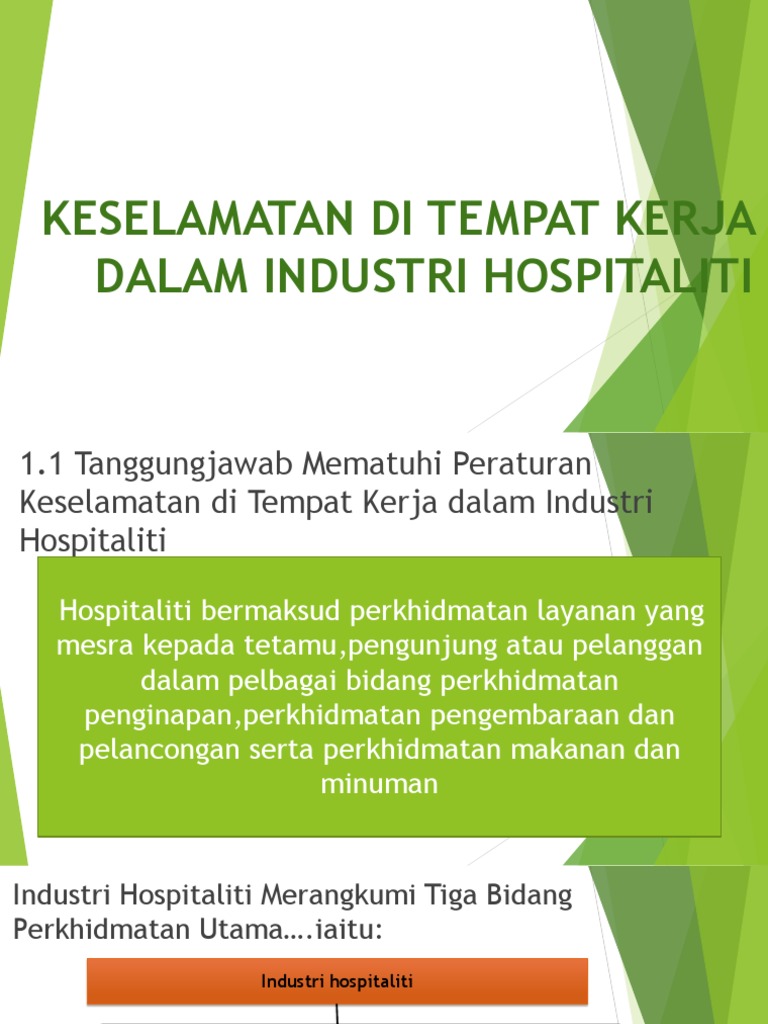 KESELAMATAN DI TEMPAT KERJA DALAM INDUSTRI HOSPITALITI

1.1 Tanggungjawab Mematuhi Peraturan Keselamatan di Tempat Kerja dalam Industri Hospitaliti

Hospitaliti bermaksud perkhidmatan layanan yang mesra kepada tetamu,pengunjung atau pelanggan dalam pelbagai bidang perkhidmatan penginapan,perkhidmatan pengembaraan dan pelancongan serta perkhidmatan makanan dan minuman

Industri Hospitaliti Merangkumi Tiga Bidang Perkhidmatan Utama….iaitu:

Industri hospitaliti